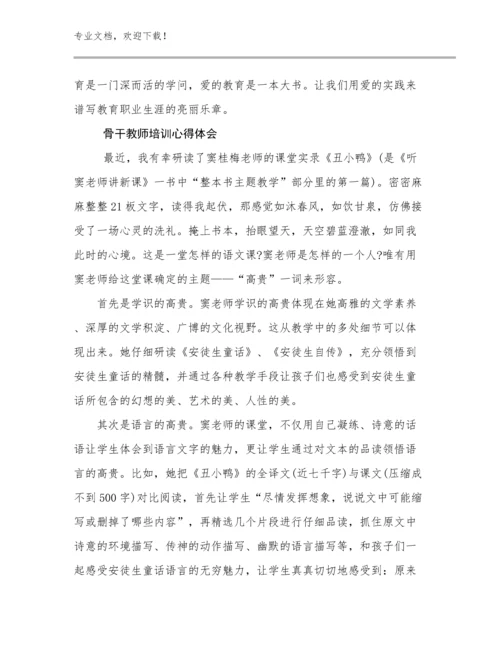 专业文档，欢迎下载！

育是一门深而活的学问，爱的教育是一本大书。让我们用爱的实践来谱写教育职业生涯的亮丽乐章。

骨干教师培训心得体会

最近，我有幸研读了窦桂梅老师的课堂实录《丑小鸭》(是《听窦老师讲新课》一书中“整本书主题教学”部分里的第一篇)。密密麻麻整整21板文字，读得我起伏，那感觉如沐春风，如饮甘泉，仿佛接受了一场心灵的洗礼。掩上书本，抬眼望天，天空碧蓝澄澈，如同我此时的心境。这是一堂怎样的语文课?窦老师是怎样的一个人?唯有用窦老师给这堂课确定的主题——“高贵”一词来形容。

首先是学识的高贵。窦老师学识的高贵体现在她高雅的文学素养、深厚的文学积淀、广博的文化视野。这从教学中的多处细节可以体现出来。她仔细研读《安徒生童话》、《安徒生自传》，充分领悟到安徒生童话的精髓，并通过各种教学手段让孩子们也感受到安徒生童话所包含的幻想的美、艺术的美、人性的美。

其次是语言的高贵。窦老师的课堂，不仅用自己凝练、诗意的话语让学生体会到语言文字的魅力，更让学生通过对文本的品读领悟语言的高贵。比如，她把《丑小鸭》的全译文(近七千字)与课文(压缩成不到500字)对比阅读，首先让学生“尽情发挥想象，说说文中可能缩写或删掉了哪些内容”，再精选几个片段进行仔细品读，抓住原文中诗意的环境描写、传神的动作描写、幽默的语言描写等，和孩子们一起感受安徒生童话语言的无穷魅力，让学生真真切切地感受到：原来